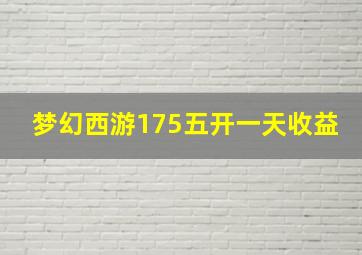 梦幻西游175五开一天收益